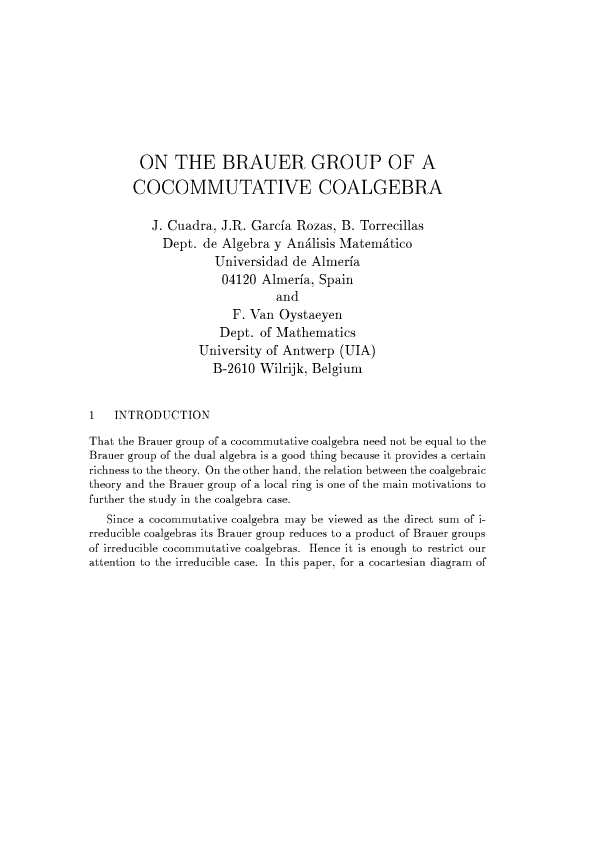 ON THE BRAUER GROUP OF A COCOMMUTATIVE COALGEBRA

J. Cuadra, J.R. García Rozas, B. Torrecillas
Dept. de Algebra y Análisis Matemático
Universidad de Almería
04120 Almería, Spain
and
F. Van Oystaeyen
Dept. of Mathematics
University of Antwerp (UIA)
B-2610 Wilrijk, Belgium

1 INTRODUCTION

That the Brauer group of a cocommutative coalgebra need not be equal to the Brauer group of the dual algebra is a good thing because it provides a certain richness to the theory. On the other hand, the relation between the coalgebraic theory and the Brauer group of a local ring is one of the main motivations to further the study in the coalgebra case.

Since a cocommutative coalgebra may be viewed as the direct sum of irreducible coalgebras its Brauer group reduces to a product of Brauer groups of irreducible cocommutative coalgebras. Hence it is enough to restrict our attention to the irreducible case. In this paper, for a cocartesian diagram of